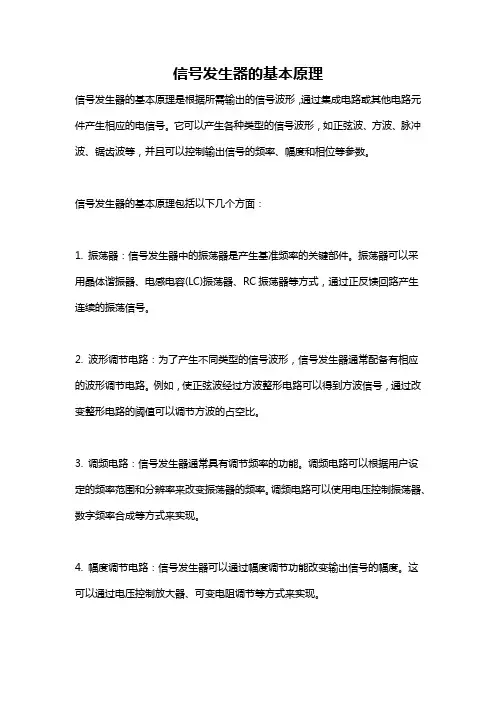 信号发生器的基本原理

信号发生器的基本原理是根据所需输出的信号波形，通过集成电路或其他电路元件产生相应的电信号。它可以产生各种类型的信号波形，如正弦波、方波、脉冲波、锯齿波等，并且可以控制输出信号的频率、幅度和相位等参数。

信号发生器的基本原理包括以下几个方面：

1. 振荡器：信号发生器中的振荡器是产生基准频率的关键部件。振荡器可以采用晶体谐振器、电感电容(LC)振荡器、RC 振荡器等方式，通过正反馈回路产生连续的振荡信号。

2. 波形调节电路：为了产生不同类型的信号波形，信号发生器通常配备有相应的波形调节电路。例如，使正弦波经过方波整形电路可以得到方波信号，通过改变整形电路的阈值可以调节方波的占空比。

3. 调频电路：信号发生器通常具有调节频率的功能。调频电路可以根据用户设定的频率范围和分辨率来改变振荡器的频率。调频电路可以使用电压控制振荡器、数字频率合成等方式来实现。

4. 幅度调节电路：信号发生器可以通过幅度调节功能改变输出信号的幅度。这可以通过电压控制放大器、可变电阻调节等方式来实现。